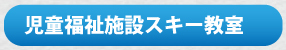 児童福祉施設スキー教室